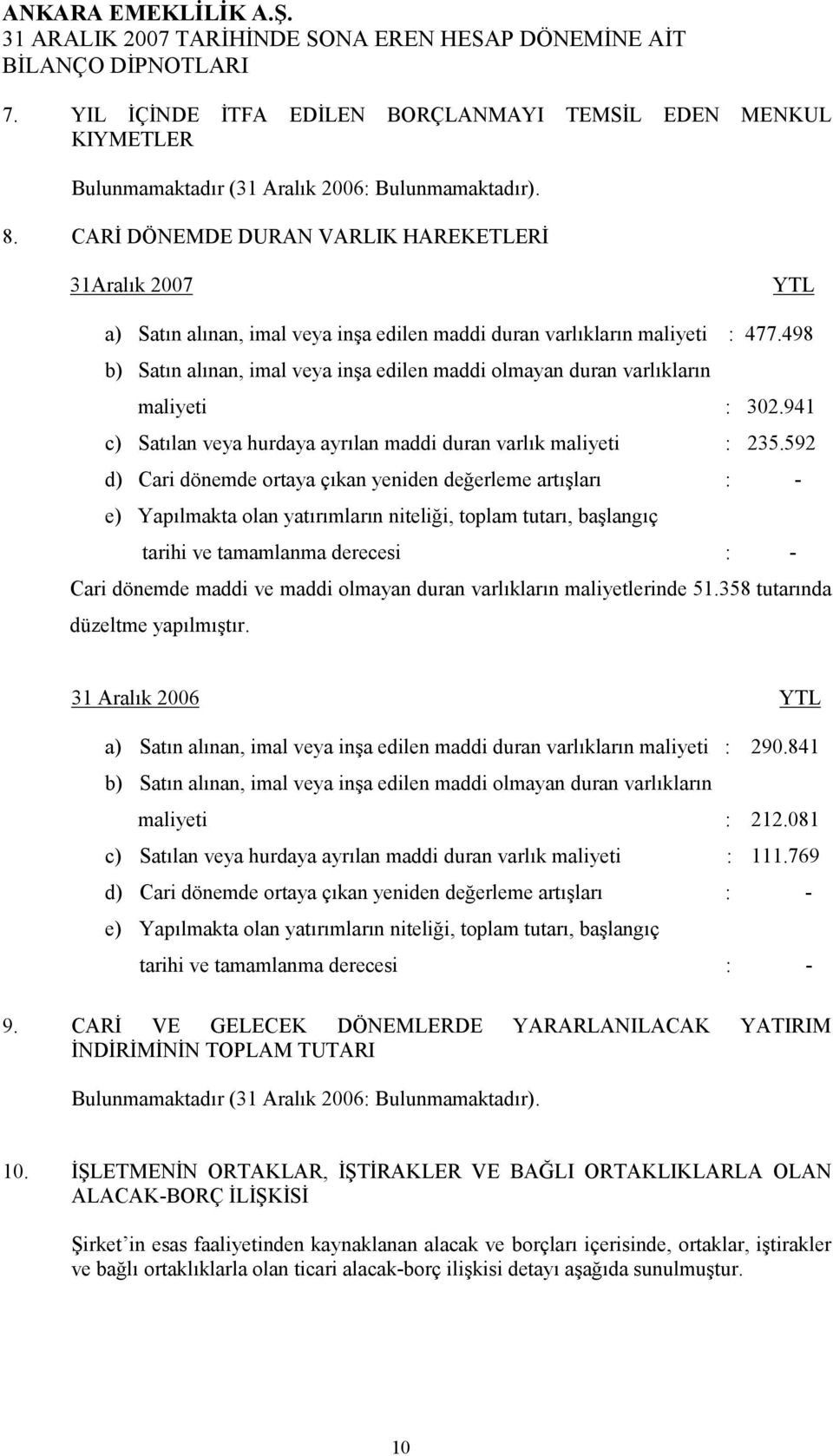 ANKARA EMEKLİLİK A.Ş.
31 ARALIK 2007 TARİHİNDE SONA EREN HESAP DÖNEMİNE AİT BİLANÇO DİPNOTLARI

7. YIL İÇİNDE İTFA EDİLEN BORÇLANMAYI TEMSİL EDEN MENKUL KIYMETLER

Bulunmamaktadır (31 Aralık 2006: Bulunmamaktadır).

8. CARİ DÖNEMDE DURAN VARLIK HAREKETLERİ

31Aralık 2007 YTL

a) Satın alınan, imal veya inşa edilen maddi duran varlıkların maliyeti : 477.498
b) Satın alınan, imal veya inşa edilen maddi olmayan duran varlıkların maliyeti : 302.941
c) Satılan veya hurdaya ayrılan maddi duran varlık maliyeti : 235.592
d) Cari dönemde ortaya çıkan yeniden değerleme artışları : -
e) Yapılmakta olan yatırımların niteliği, toplam tutarı, başlangıç tarihi ve tamamlanma derecesi : -

Cari dönemde maddi ve maddi olmayan duran varlıkların maliyetlerinde 51.358 tutarında düzeltme yapılmıştır.

31 Aralık 2006 YTL

a) Satın alınan, imal veya inşa edilen maddi duran varlıkların maliyeti : 290.841
b) Satın alınan, imal veya inşa edilen maddi olmayan duran varlıkların maliyeti : 212.081
c) Satılan veya hurdaya ayrılan maddi duran varlık maliyeti : 111.769
d) Cari dönemde ortaya çıkan yeniden değerleme artışları : -
e) Yapılmakta olan yatırımların niteliği, toplam tutarı, başlangıç tarihi ve tamamlanma derecesi : -

9. CARİ VE GELECEK DÖNEMLERDE YARARLANILACAK YATIRIM İNDİRİMİNİN TOPLAM TUTARI

Bulunmamaktadır (31 Aralık 2006: Bulunmamaktadır).

10. İŞLETMENİN ORTAKLAR, İŞTİRAKLER VE BAĞLI ORTAKLIKLARLA OLAN ALACAK-BORÇ İLİŞKİSİ

Şirket'in esas faaliyetinden kaynaklanan alacak ve borçları içerisinde, ortaklar, iştirakler ve bağlı ortaklıklarla olan ticari alacak-borç ilişkisi detayı aşağıda sunulmuştur.

10